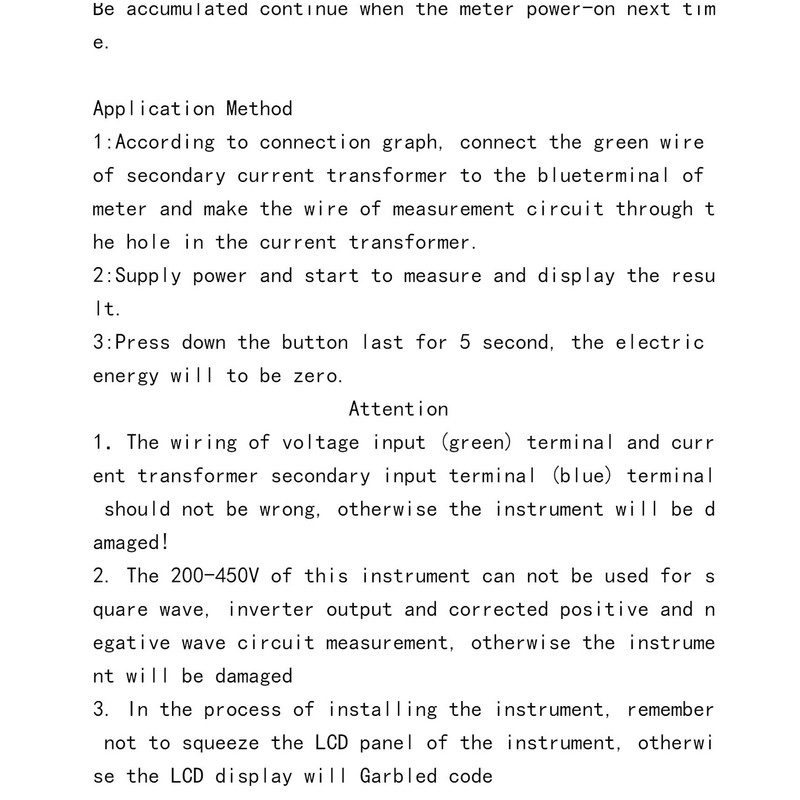 Be accumulated continue when the meter power-on next time.

Application Method
1:According to connection graph, connect the green wire of secondary current transformer to the blueterminal of meter and make the wire of measurement circuit through the hole in the current transformer.
2:Supply power and start to measure and display the result.
3:Press down the button last for 5 second, the electric energy will to be zero.

Attention
1. The wiring of voltage input (green) terminal and current transformer secondary input terminal (blue) terminal should not be wrong, otherwise the instrument will be damaged!
2. The 200-450V of this instrument can not be used for square wave, inverter output and corrected positive and negative wave circuit measurement, otherwise the instrument will be damaged
3. In the process of installing the instrument, remember not to squeeze the LCD panel of the instrument, otherwise the LCD display will Garbled code